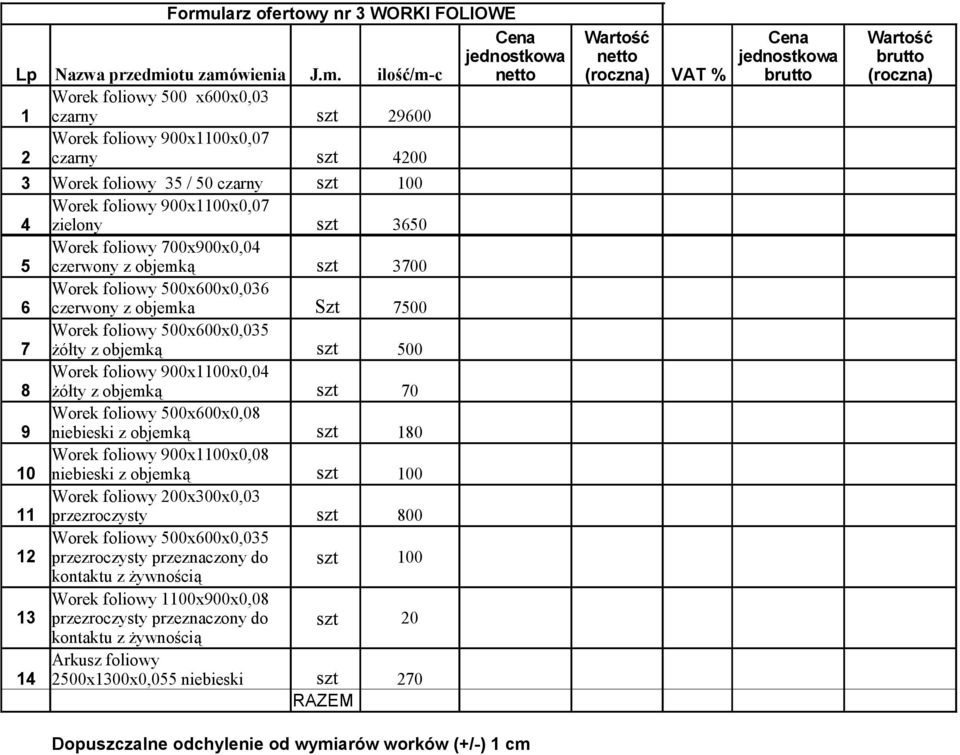 Formularz ofertowy nr 3 WORKI FOLIOWE

| Lp | Nazwa przedmiotu zamówienia | J.m. | ilość/m-c | Cena jednostkowa netto | Wartość netto (roczna) | VAT % | Cena jednostkowa brutto | Wartość brutto (roczna) |
|---|---|---|---|---|---|---|---|---|
| 1 | Worek foliowy 500 x600x0,03 czarny | szt | 29600 | | | | | |
| 2 | Worek foliowy 900x1100x0,07 czarny | szt | 4200 | | | | | |
| 3 | Worek foliowy 35 / 50 czarny | szt | 100 | | | | | |
| 4 | Worek foliowy 900x1100x0,07 zielony | szt | 3650 | | | | | |
| 5 | Worek foliowy 700x900x0,04 czerwony z objemką | szt | 3700 | | | | | |
| 6 | Worek foliowy 500x600x0,036 czerwony z objemka | Szt | 7500 | | | | | |
| 7 | Worek foliowy 500x600x0,035 żółty z objemką | szt | 500 | | | | | |
| 8 | Worek foliowy 900x1100x0,04 żółty z objemką | szt | 70 | | | | | |
| 9 | Worek foliowy 500x600x0,08 niebieski z objemką | szt | 180 | | | | | |
| 10 | Worek foliowy 900x1100x0,08 niebieski z objemką | szt | 100 | | | | | |
| 11 | Worek foliowy 200x300x0,03 przezroczysty | szt | 800 | | | | | |
| 12 | Worek foliowy 500x600x0,035 przezroczysty przeznaczony do kontaktu z żywnością | szt | 100 | | | | | |
| 13 | Worek foliowy 1100x900x0,08 przezroczysty przeznaczony do kontaktu z żywnością | szt | 20 | | | | | |
| 14 | Arkusz foliowy 2500x1300x0,055 niebieski | szt | 270 | | | | | |
| | | RAZEM | | | | | | |

Dopuszczalne odchylenie od wymiarów worków (+/-) 1 cm